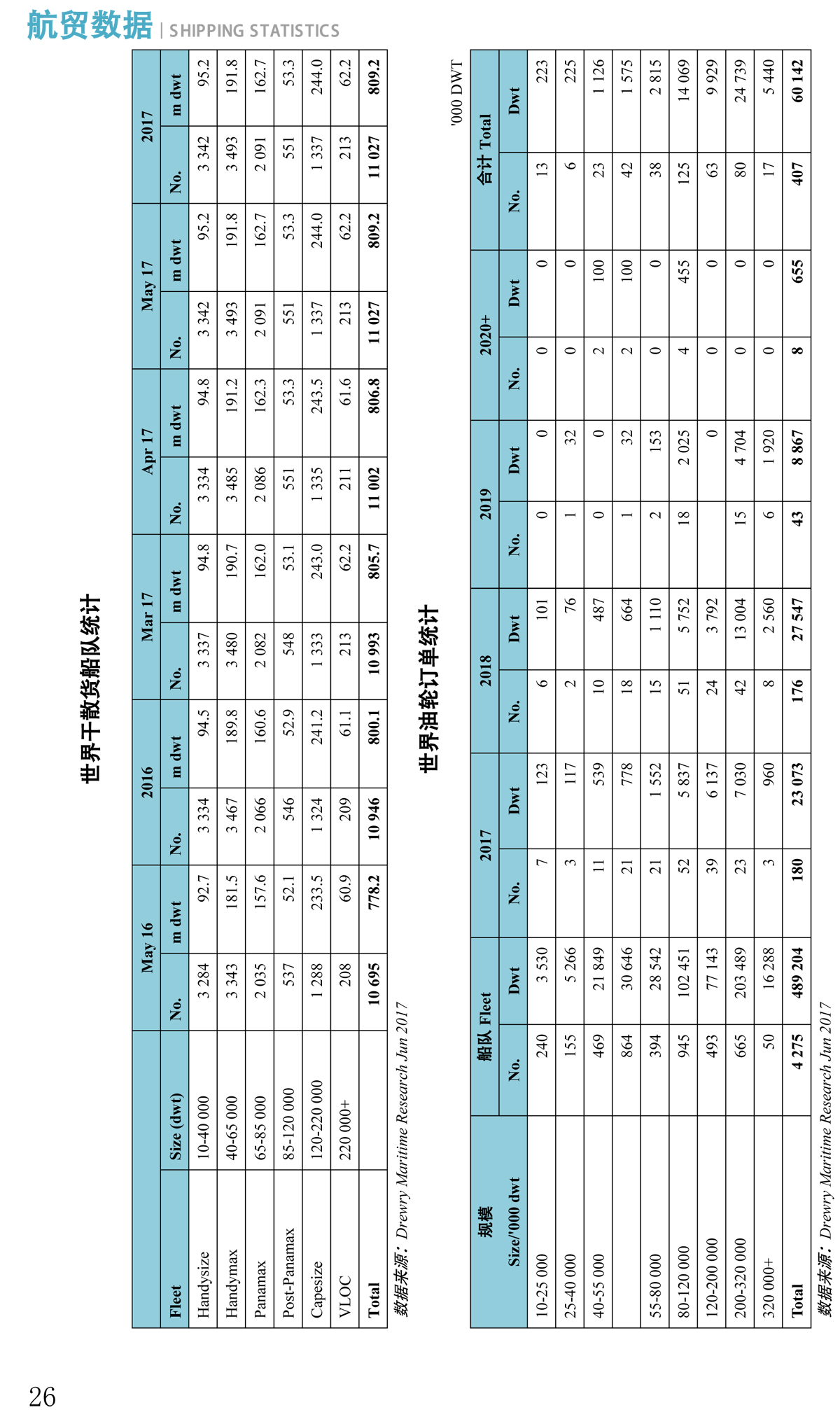 航贸数据 | SHIPPING STATISTICS

世界干散货船队统计

| Fleet | Size (dwt) | May 16 No. | May 16 m dwt | 2016 No. | 2016 m dwt | Mar 17 No. | Mar 17 m dwt | Apr 17 No. | Apr 17 m dwt | May 17 No. | May 17 m dwt | 2017 No. | 2017 m dwt |
|---|---|---|---|---|---|---|---|---|---|---|---|---|---|
| Handysize | 10-40 000 | 3 284 | 92.7 | 3 334 | 94.5 | 3 337 | 94.8 | 3 334 | 94.8 | 3 342 | 95.2 | 3 342 | 95.2 |
| Handymax | 40-65 000 | 3 343 | 181.5 | 3 467 | 189.8 | 3 480 | 190.7 | 3 485 | 191.2 | 3 493 | 191.8 | 3 493 | 191.8 |
| Panamax | 65-85 000 | 2 035 | 157.6 | 2 066 | 160.6 | 2 082 | 162.0 | 2 086 | 162.3 | 2 091 | 162.7 | 2 091 | 162.7 |
| Post-Panamax | 85-120 000 | 537 | 52.1 | 546 | 52.9 | 548 | 53.1 | 551 | 53.3 | 551 | 53.3 | 551 | 53.3 |
| Capesize | 120-220 000 | 1 288 | 233.5 | 1 324 | 241.2 | 1 333 | 243.0 | 1 335 | 243.5 | 1 337 | 244.0 | 1 337 | 244.0 |
| VLOC | 220 000+ | 208 | 60.9 | 209 | 61.1 | 213 | 62.2 | 211 | 61.6 | 213 | 62.2 | 213 | 62.2 |
| Total | | 10 695 | 778.2 | 10 946 | 800.1 | 10 993 | 805.7 | 11 002 | 806.8 | 11 027 | 809.2 | 11 027 | 809.2 |

数据来源：Drewry Maritime Research Jun 2017

世界油轮订单统计

'000 DWT

| 规模 Size/'000 dwt | 船队 Fleet No. | 船队 Fleet Dwt | 2017 No. | 2017 Dwt | 2018 No. | 2018 Dwt | 2019 No. | 2019 Dwt | 2020+ No. | 2020+ Dwt | 合计 Total No. | 合计 Total Dwt |
|---|---|---|---|---|---|---|---|---|---|---|---|---|
| 10-25 000 | 240 | 3 530 | 7 | 123 | 6 | 101 | 0 | 0 | 0 | 0 | 13 | 223 |
| 25-40 000 | 155 | 5 266 | 3 | 117 | 2 | 76 | 1 | 32 | 0 | 0 | 6 | 225 |
| 40-55 000 | 469 | 21 849 | 11 | 539 | 10 | 487 | 0 | 0 | 2 | 100 | 23 | 1 126 |
| | 864 | 30 646 | 21 | 778 | 18 | 664 | 1 | 32 | 2 | 100 | 42 | 1 575 |
| 55-80 000 | 394 | 28 542 | 21 | 1 552 | 15 | 1 110 | 2 | 153 | 0 | 0 | 38 | 2 815 |
| 80-120 000 | 945 | 102 451 | 52 | 5 837 | 51 | 5 752 | 18 | 2 025 | 4 | 455 | 125 | 14 069 |
| 120-200 000 | 493 | 77 143 | 39 | 6 137 | 24 | 3 792 | | 0 | 0 | 0 | 63 | 9 929 |
| 200-320 000 | 665 | 203 489 | 23 | 7 030 | 42 | 13 004 | 15 | 4 704 | 0 | 0 | 80 | 24 739 |
| 320 000+ | 50 | 16 288 | 3 | 960 | 8 | 2 560 | 6 | 1 920 | 0 | 0 | 17 | 5 440 |
| Total | 4 275 | 489 204 | 180 | 23 073 | 176 | 27 547 | 43 | 8 867 | 8 | 655 | 407 | 60 142 |

数据来源：Drewry Maritime Research Jun 2017

26